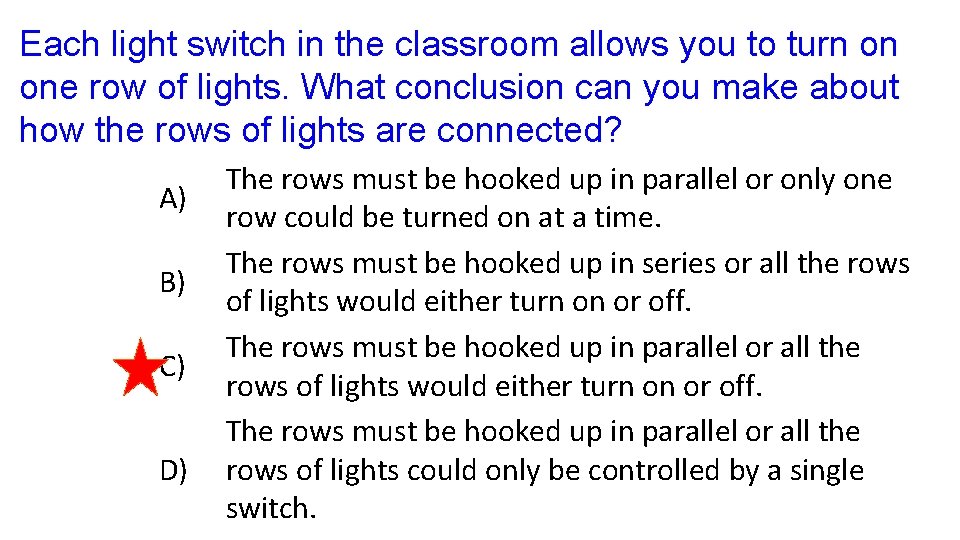 Each light switch in the classroom allows you to turn on one row of lights. What conclusion can you make about how the rows of lights are connected?

A) The rows must be hooked up in parallel or only one row could be turned on at a time.

B) The rows must be hooked up in series or all the rows of lights would either turn on or off.

C) The rows must be hooked up in parallel or all the rows of lights would either turn on or off.

D) The rows must be hooked up in parallel or all the rows of lights could only be controlled by a single switch.